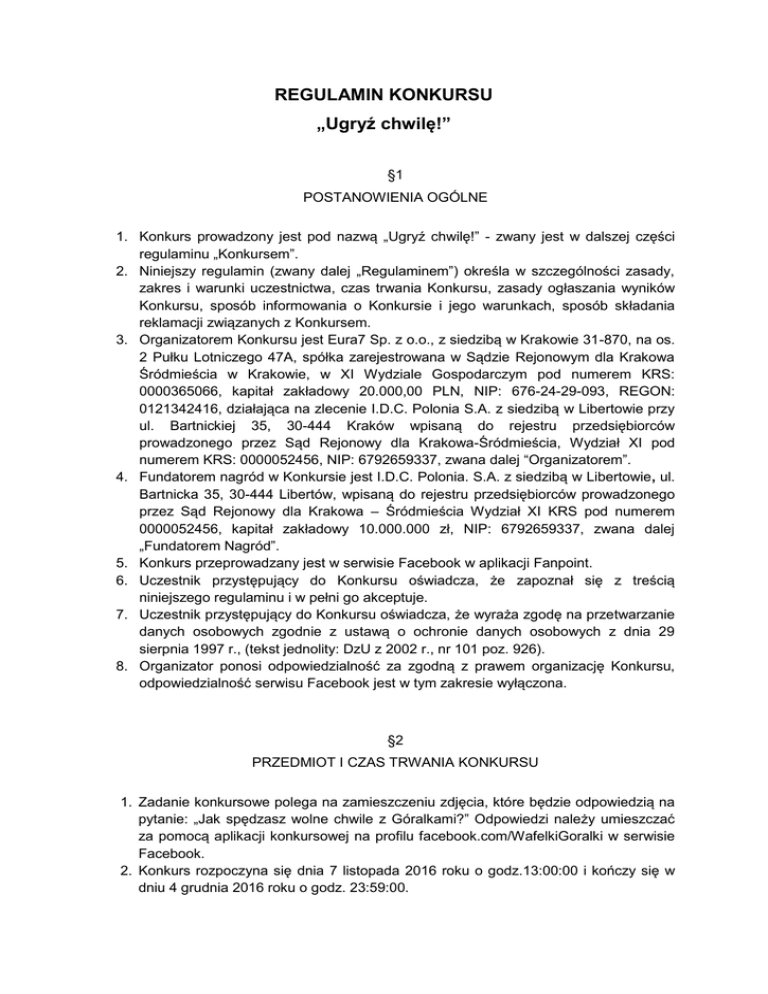 REGULAMIN KONKURSU
„Ugryź chwilę!”

§1
POSTANOWIENIA OGÓLNE

1. Konkurs prowadzony jest pod nazwą „Ugryź chwilę!” - zwany jest w dalszej części regulaminu „Konkursem”.
2. Niniejszy regulamin (zwany dalej „Regulaminem”) określa w szczególności zasady, zakres i warunki uczestnictwa, czas trwania Konkursu, zasady ogłaszania wyników Konkursu, sposób informowania o Konkursie i jego warunkach, sposób składania reklamacji związanych z Konkursem.
3. Organizatorem Konkursu jest Eura7 Sp. z o.o., z siedzibą w Krakowie 31-870, na os. 2 Pułku Lotniczego 47A, spółka zarejestrowana w Sądzie Rejonowym dla Krakowa Śródmieścia w Krakowie, w XI Wydziale Gospodarczym pod numerem KRS: 0000365066, kapitał zakładowy 20.000,00 PLN, NIP: 676-24-29-093, REGON: 0121342416, działająca na zlecenie I.D.C. Polonia S.A. z siedzibą w Libertowie przy ul. Bartnickiej 35, 30-444 Kraków wpisaną do rejestru przedsiębiorców prowadzonego przez Sąd Rejonowy dla Krakowa-Śródmieścia, Wydział XI pod numerem KRS: 0000052456, NIP: 6792659337, zwana dalej “Organizatorem”.
4. Fundatorem nagród w Konkursie jest I.D.C. Polonia. S.A. z siedzibą w Libertowie, ul. Bartnicka 35, 30-444 Libertów, wpisaną do rejestru przedsiębiorców prowadzonego przez Sąd Rejonowy dla Krakowa – Śródmieścia Wydział XI KRS pod numerem 0000052456, kapitał zakładowy 10.000.000 zł, NIP: 6792659337, zwana dalej „Fundatorem Nagród”.
5. Konkurs przeprowadzany jest w serwisie Facebook w aplikacji Fanpoint.
6. Uczestnik przystępujący do Konkursu oświadcza, że zapoznał się z treścią niniejszego regulaminu i w pełni go akceptuje.
7. Uczestnik przystępujący do Konkursu oświadcza, że wyraża zgodę na przetwarzanie danych osobowych zgodnie z ustawą o ochronie danych osobowych z dnia 29 sierpnia 1997 r., (tekst jednolity: DzU z 2002 r., nr 101 poz. 926).
8. Organizator ponosi odpowiedzialność za zgodną z prawem organizację Konkursu, odpowiedzialność serwisu Facebook jest w tym zakresie wyłączona.

§2
PRZEDMIOT I CZAS TRWANIA KONKURSU

1. Zadanie konkursowe polega na zamieszczeniu zdjęcia, które będzie odpowiedzią na pytanie: „Jak spędzasz wolne chwile z Góralkami?” Odpowiedzi należy umieszczać za pomocą aplikacji konkursowej na profilu facebook.com/WafelkiGoralki w serwisie Facebook.
2. Konkurs rozpoczyna się dnia 7 listopada 2016 roku o godz.13:00:00 i kończy się w dniu 4 grudnia 2016 roku o godz. 23:59:00.